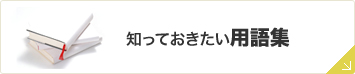 知っておきたい用語集